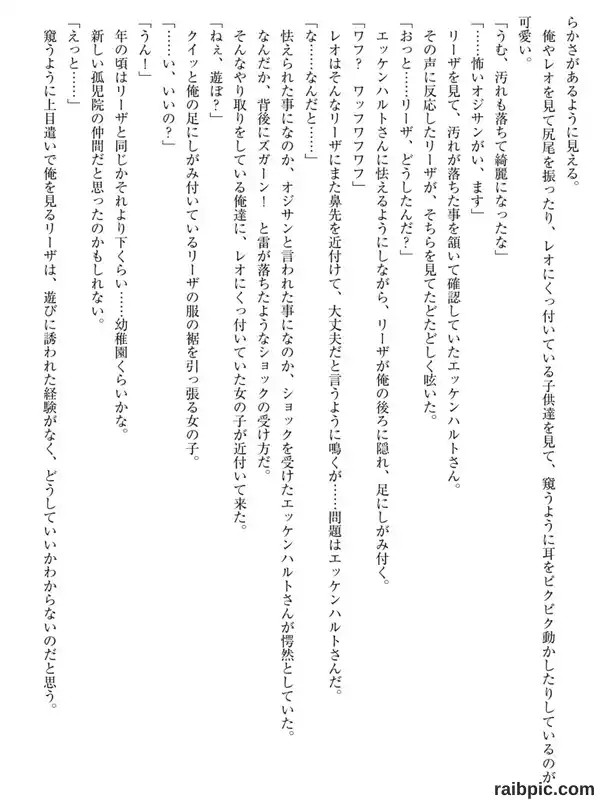 らかさがあるように見える。
俺やレオを見て尻尾を振ったり、レオにくっ付いている子供達を見て、窺うように耳をピクピク動かしたりしているのが可愛い。
「うむ、汚れも落ちて綺麗になったな」
「……怖いオジサンがい、ます」
リーザを見て、汚れが落ちた事を頷いて確認していたエッケンハルトさん。
その声に反応したリーザが、そちらを見てたどたどしく呟いた。
「おっと……リーザ、どうしたんだ？」
エッケンハルトさんに怯えるようにしながら、リーザが俺の後ろに隠れ、足にしがみ付く。
「ワフ？　ワッフワフワフ」
レオはそんなリーザにまた鼻先を近付けて、大丈夫だと言うように鳴くが……問題はエッケンハルトさんだ。
「な……なんだと……」
怯えられた事になのか、オジサンと言われた事になのか、ショックを受けたエッケンハルトさんが愕然としていた。
なんだか、背後にズガーン！　と雷が落ちたようなショックの受け方だ。
そんなやり取りをしている俺達に、レオにくっ付いていた女の子が近付いて来た。
「ねぇ、遊ぼ？」
クイッと俺の足にしがみ付いているリーザの服の裾を引っ張る女の子。
「……い、いいの？」
「うん！」
年の頃はリーザと同じかそれより下くらい……幼稚園くらいかな。
新しい孤児院の仲間だと思ったのかもしれない。
「えっと……」
窺うように上目遣いで俺を見るリーザは、遊びに誘われた経験がなく、どうしていいかわからないのだと思う。

raibpic.com